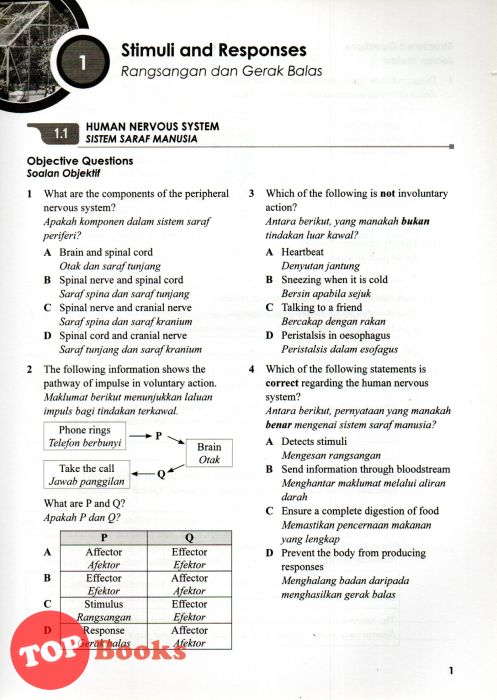 1

Stimuli and Responses
Rangsangan dan Gerak Balas

1.1 HUMAN NERVOUS SYSTEM
SISTEM SARAF MANUSIA

Objective Questions
Soalan Objektif

1 What are the components of the peripheral nervous system?
Apakah komponen dalam sistem saraf periferi?
A Brain and spinal cord
Otak dan saraf tunjang
B Spinal nerve and spinal cord
Saraf spina dan saraf tunjang
C Spinal nerve and cranial nerve
Saraf spina dan saraf kranium
D Spinal cord and cranial nerve
Saraf tunjang dan saraf kranium

2 The following information shows the pathway of impulse in voluntary action.
Maklumat berikut menunjukkan laluan impuls bagi tindakan terkawal.

Phone rings
Telefon berbunyi
P
Brain
Otak
Take the call
Jawab panggilan
Q

What are P and Q?
Apakah P dan Q?

| | P | Q |
|---|---|---|
| A | Affector Afektor | Effector Efektor |
| B | Effector Efektor | Affector Afektor |
| C | Stimulus Rangsangan | Effector Efektor |
| D | Response Gerak balas | Affector Afektor |

3 Which of the following is not involuntary action?
Antara berikut, yang manakah bukan tindakan luar kawal?
A Heartbeat
Denyutan jantung
B Sneezing when it is cold
Bersin apabila sejuk
C Talking to a friend
Bercakap dengan rakan
D Peristalsis in oesophagus
Peristalsis dalam esofagus

4 Which of the following statements is correct regarding the human nervous system?
Antara berikut, pernyataan yang manakah benar mengenai sistem saraf manusia?
A Detects stimuli
Mengesan rangsangan
B Send information through bloodstream
Menghantar maklumat melalui aliran darah
C Ensure a complete digestion of food
Memastikan pencernaan makanan yang lengkap
D Prevent the body from producing responses
Menghalang badan daripada menghasilkan gerak balas

TOP Books

1